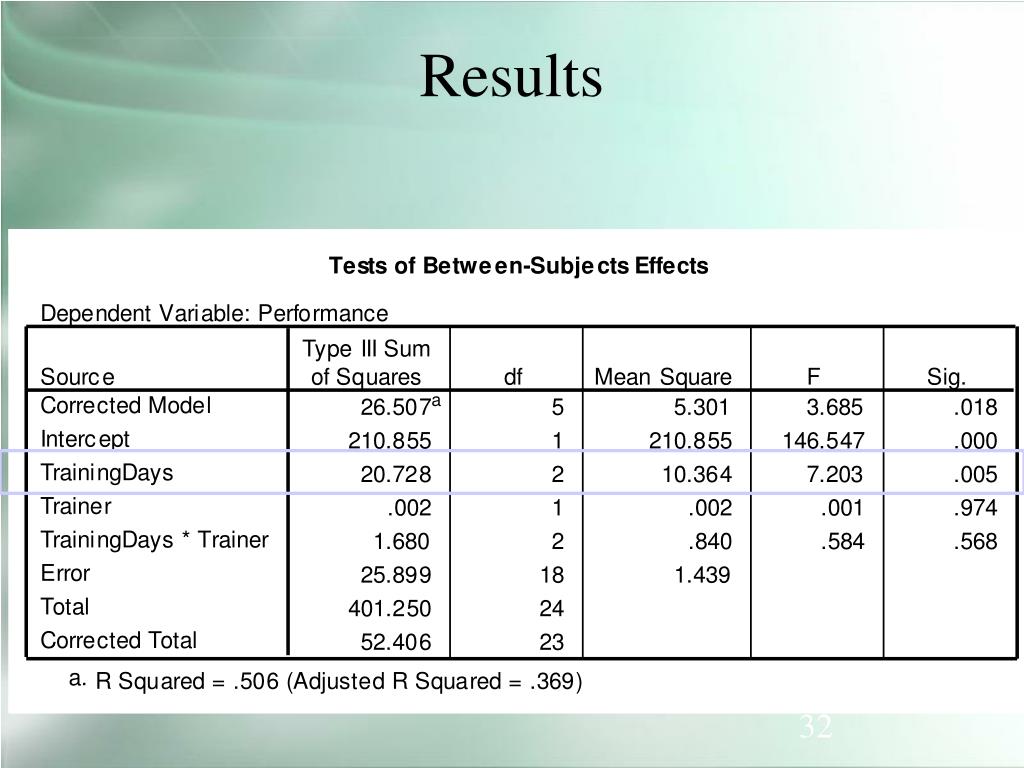 Results

Tests of Between-Subjects Effects

Dependent Variable: Performance

| Source | Type III Sum of Squares | df | Mean Square | F | Sig. |
|---|---|---|---|---|---|
| Corrected Model | 26.507$^a$ | 5 | 5.301 | 3.685 | .018 |
| Intercept | 210.855 | 1 | 210.855 | 146.547 | .000 |
| TrainingDays | 20.728 | 2 | 10.364 | 7.203 | .005 |
| Trainer | .002 | 1 | .002 | .001 | .974 |
| TrainingDays * Trainer | 1.680 | 2 | .840 | .584 | .568 |
| Error | 25.899 | 18 | 1.439 | | |
| Total | 401.250 | 24 | | | |
| Corrected Total | 52.406 | 23 | | | |

a. R Squared = .506 (Adjusted R Squared = .369)

32